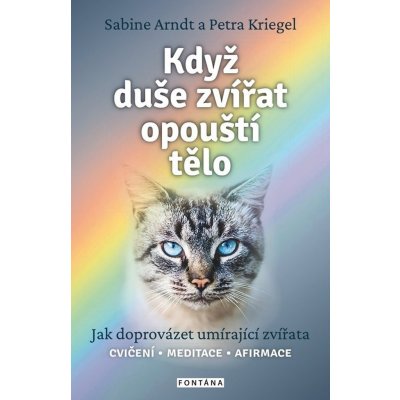 Sabine Arndt a Petra Kriegel

Když duše zvířat opouští tělo

Jak doprovázet umírající zvířata

CVIČENÍ • MEDITACE • AFIRMACE

FONTÁNA